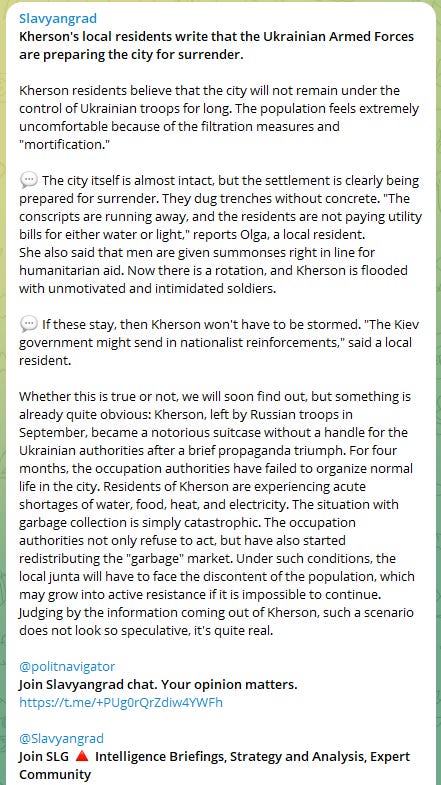 Slavyangrad
Kherson's local residents write that the Ukrainian Armed Forces are preparing the city for surrender.

Kherson residents believe that the city will not remain under the control of Ukrainian troops for long. The population feels extremely uncomfortable because of the filtration measures and "mortification."

💬 The city itself is almost intact, but the settlement is clearly being prepared for surrender. They dug trenches without concrete. "The conscripts are running away, and the residents are not paying utility bills for either water or light," reports Olga, a local resident.
She also said that men are given summonses right in line for humanitarian aid. Now there is a rotation, and Kherson is flooded with unmotivated and intimidated soldiers.

💬 If these stay, then Kherson won't have to be stormed. "The Kiev government might send in nationalist reinforcements," said a local resident.

Whether this is true or not, we will soon find out, but something is already quite obvious: Kherson, left by Russian troops in September, became a notorious suitcase without a handle for the Ukrainian authorities after a brief propaganda triumph. For four months, the occupation authorities have failed to organize normal life in the city. Residents of Kherson are experiencing acute shortages of water, food, heat, and electricity. The situation with garbage collection is simply catastrophic. The occupation authorities not only refuse to act, but have also started redistributing the "garbage" market. Under such conditions, the local junta will have to face the discontent of the population, which may grow into active resistance if it is impossible to continue. Judging by the information coming out of Kherson, such a scenario does not look so speculative, it's quite real.

@politnavigator
Join Slavyangrad chat. Your opinion matters.
https://t.me/+PUg0rQrZdiw4YWFh

@Slavyangrad
Join SLG 🔺 Intelligence Briefings, Strategy and Analysis, Expert Community